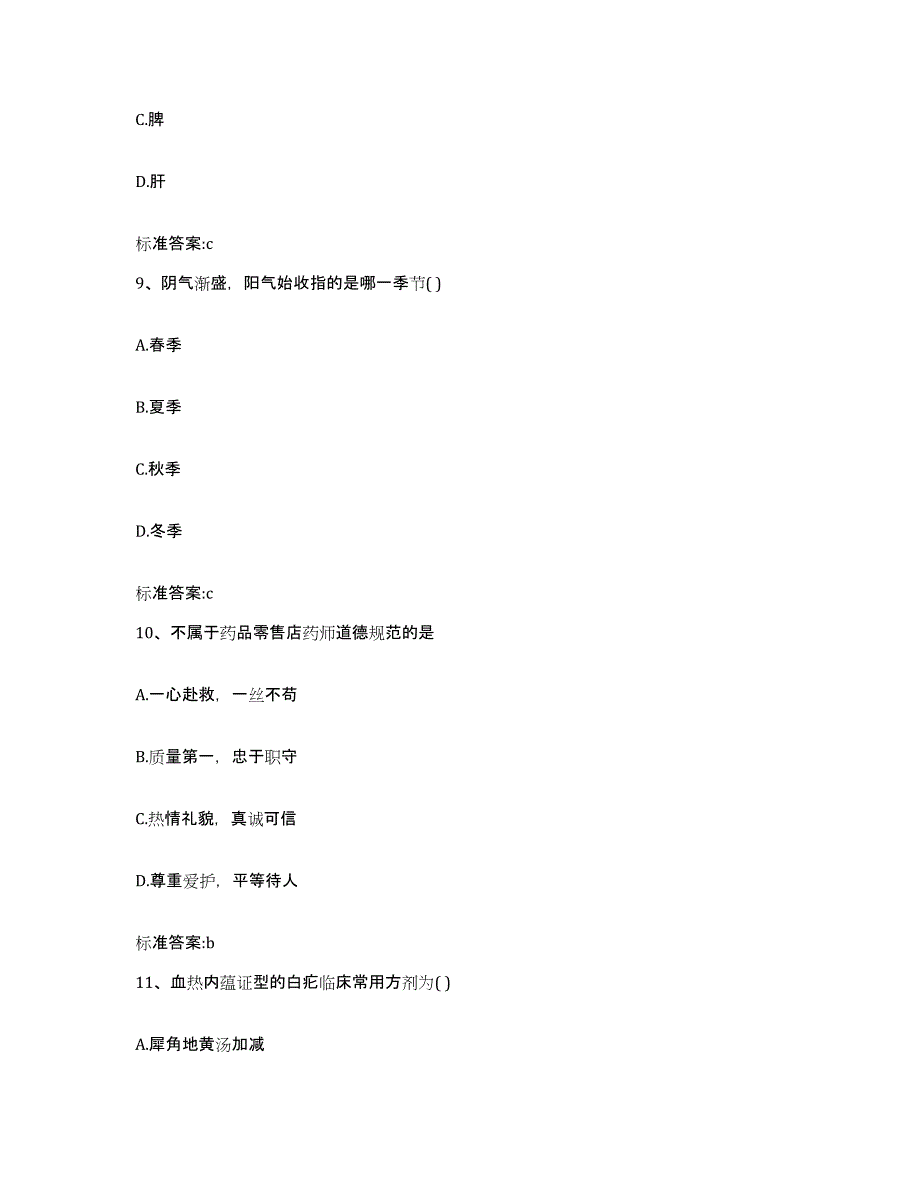 C.脾

D.肝

标准答案:c

9、阴气渐盛，阳气始收指的是哪一季节( )

A.春季

B.夏季

C.秋季

D.冬季

标准答案:c

10、不属于药品零售店药师道德规范的是

A.一心赴救，一丝不苟

B.质量第一，忠于职守

C.热情礼貌，真诚可信

D.尊重爱护，平等待人

标准答案:b

11、血热内蕴证型的白疕临床常用方剂为( )

A.犀角地黄汤加减